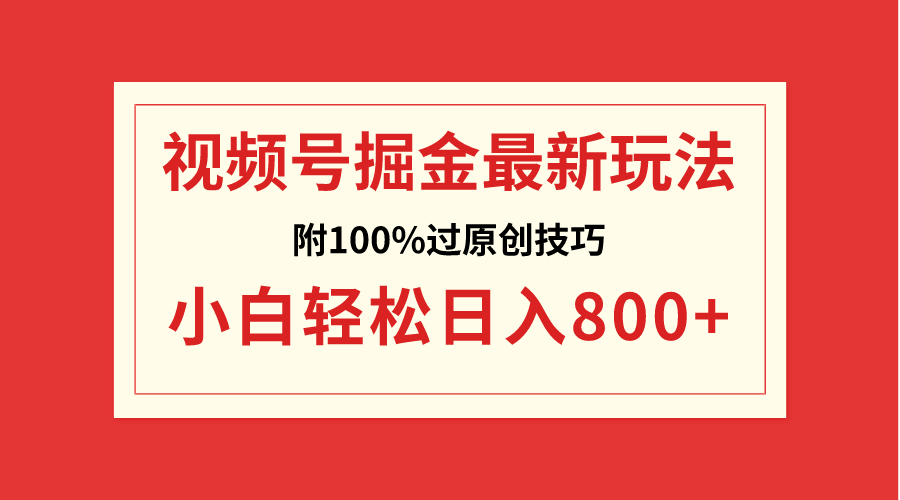 视频号掘金最新玩法

附100%过原创技巧

小白轻松日入800+